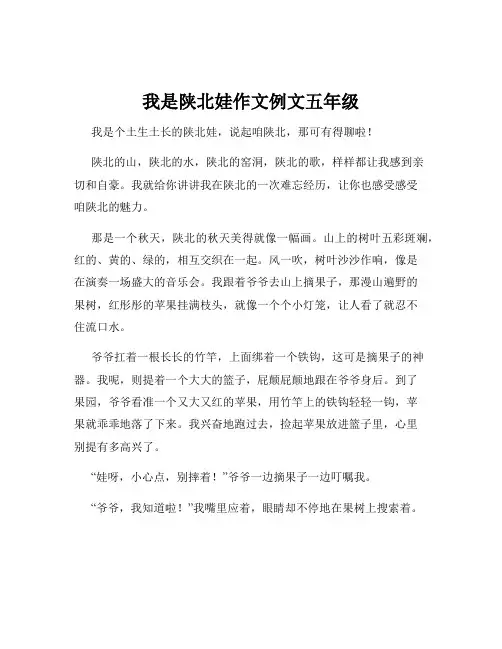 我是陕北娃作文例文五年级

我是个土生土长的陕北娃，说起咱陕北，那可有得聊啦！

陕北的山，陕北的水，陕北的窑洞，陕北的歌，样样都让我感到亲切和自豪。我就给你讲讲我在陕北的一次难忘经历，让你也感受感受咱陕北的魅力。

那是一个秋天，陕北的秋天美得就像一幅画。山上的树叶五彩斑斓，红的、黄的、绿的，相互交织在一起。风一吹，树叶沙沙作响，像是在演奏一场盛大的音乐会。我跟着爷爷去山上摘果子，那漫山遍野的果树，红彤彤的苹果挂满枝头，就像一个个小灯笼，让人看了就忍不住流口水。

爷爷扛着一根长长的竹竿，上面绑着一个铁钩，这可是摘果子的神器。我呢，则提着一个大大的篮子，屁颠屁颠地跟在爷爷身后。到了果园，爷爷看准一个又大又红的苹果，用竹竿上的铁钩轻轻一钩，苹果就乖乖地落了下来。我兴奋地跑过去，捡起苹果放进篮子里，心里别提有多高兴了。

“娃呀，小心点，别摔着！”爷爷一边摘果子一边叮嘱我。

“爷爷，我知道啦！”我嘴里应着，眼睛却不停地在果树上搜索着。